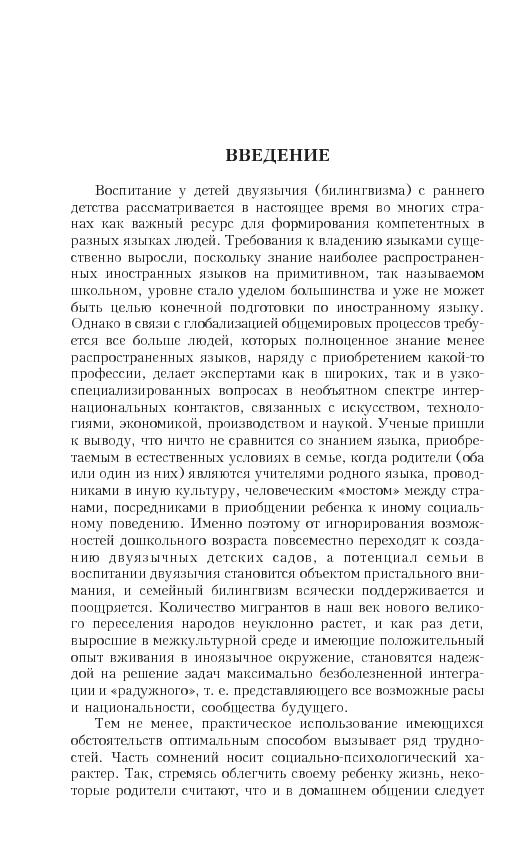 ВВЕДЕНИЕ

Воспитание у детей двуязычия (билингвизма) с раннего детства рассматривается в настоящее время во многих странах как важный ресурс для формирования компетентных в разных языках людей. Требования к владению языками существенно выросли, поскольку знание наиболее распространенных иностранных языков на примитивном, так называемом школьном, уровне стало уделом большинства и уже не может быть целью конечной подготовки по иностранному языку. Однако в связи с глобализацией общемировых процессов требуется все больше людей, которых полноценное знание менее распространенных языков, наряду с приобретением какой-то профессии, делает экспертами как в широких, так и в узкоспециализированных вопросах в необъятном спектре интернациональных контактов, связанных с искусством, технологиями, экономикой, производством и наукой. Ученые пришли к выводу, что ничто не сравнится со знанием языка, приобретаемым в естественных условиях в семье, когда родители (оба или один из них) являются учителями родного языка, проводниками в иную культуру, человеческим «мостом» между странами, посредниками в приобщении ребенка к иному социальному поведению. Именно поэтому от игнорирования возможностей дошкольного возраста повсеместно переходят к созданию двуязычных детских садов, а потенциал семьи в воспитании двуязычия становится объектом пристального внимания, и семейный билингвизм всячески поддерживается и поощряется. Количество мигрантов в наш век нового великого переселения народов неуклонно растет, и как раз дети, выросшие в межкультурной среде и имеющие положительный опыт вживания в иноязычное окружение, становятся надеждой на решение задач максимально безболезненной интеграции и «радужного», т. е. представляющего все возможные расы и национальности, сообщества будущего.

Тем не менее, практическое использование имеющихся обстоятельств оптимальным способом вызывает ряд трудностей. Часть сомнений носит социально-психологический характер. Так, стремясь облегчить своему ребенку жизнь, некоторые родители считают, что и в домашнем общении следует